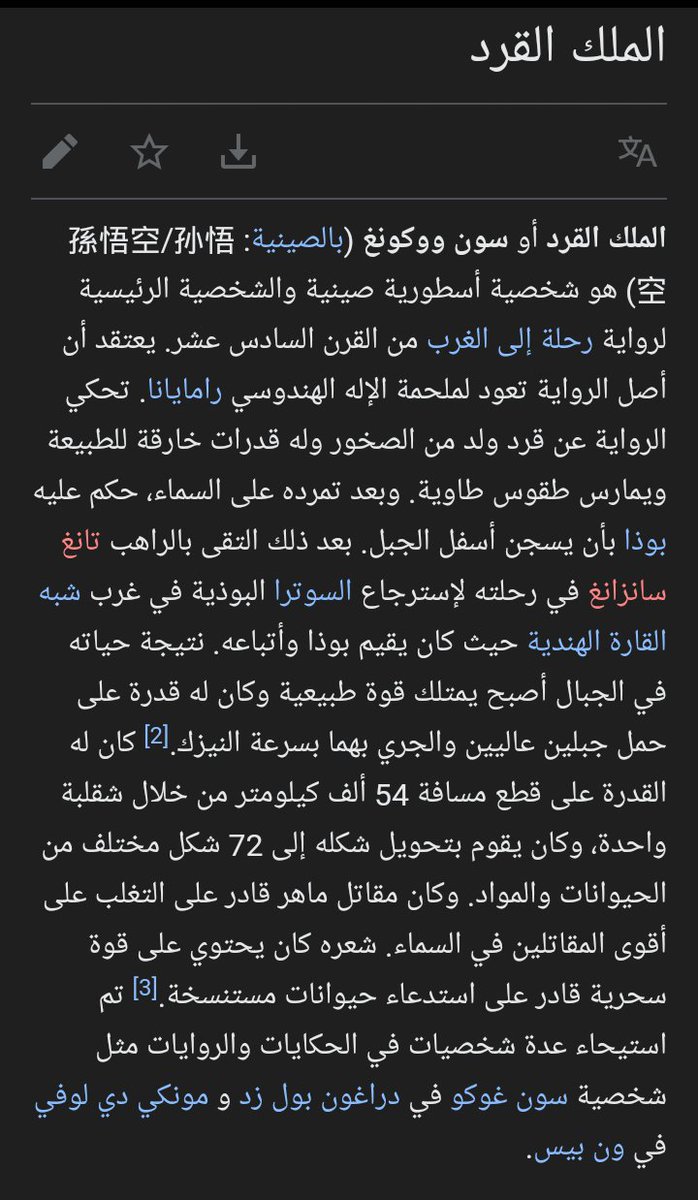 الملك القرد

الملك القرد أو سون ووكونغ (بالصينية: 孫悟空/孙悟空) هو شخصية أسطورية صينية والشخصية الرئيسية لرواية رحلة إلى الغرب من القرن السادس عشر. يعتقد أن أصل الرواية تعود لملحمة الإله الهندوسي رامايانا. تحكي الرواية عن قرد ولد من الصخور وله قدرات خارقة للطبيعة ويمارس طقوس طاوية. وبعد تمرده على السماء، حكم عليه بوذا بأن يسجن أسفل الجبل. بعد ذلك التقى بالراهب تانغ سانزانغ في رحلته لإسترجاع السوترا البوذية في غرب شبه القارة الهندية حيث كان يقيم بوذا وأتباعه. نتيجة حياته في الجبال أصبح يمتلك قوة طبيعية وكان له قدرة على حمل جبلين عاليين والجري بهما بسرعة النيزك.[2] كان له القدرة على قطع مسافة 54 ألف كيلومتر من خلال شقلبة واحدة، وكان يقوم بتحويل شكله إلى 72 شكل مختلف من الحيوانات والمواد. وكان مقاتل ماهر قادر على التغلب على أقوى المقاتلين في السماء. شعره كان يحتوي على قوة سحرية قادر على استدعاء حيوانات مستنسخة.[3] تم استيحاء عدة شخصيات في الحكايات والروايات مثل شخصية سون غوكو في دراغون بول زد و مونكي دي لوفي في ون بيس.